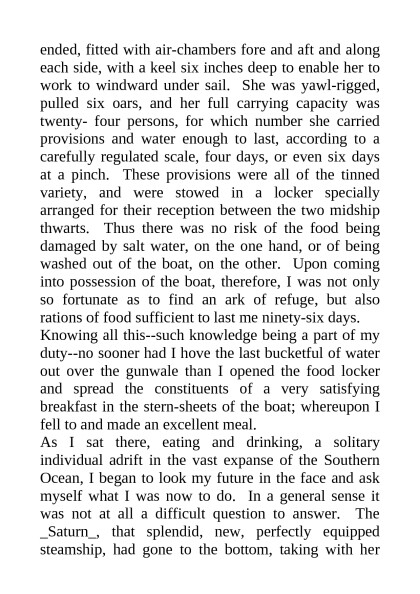 ended, fitted with air-chambers fore and aft and along each side, with a keel six inches deep to enable her to work to windward under sail. She was yawl-rigged, pulled six oars, and her full carrying capacity was twenty- four persons, for which number she carried provisions and water enough to last, according to a carefully regulated scale, four days, or even six days at a pinch. These provisions were all of the tinned variety, and were stowed in a locker specially arranged for their reception between the two midship thwarts. Thus there was no risk of the food being damaged by salt water, on the one hand, or of being washed out of the boat, on the other. Upon coming into possession of the boat, therefore, I was not only so fortunate as to find an ark of refuge, but also rations of food sufficient to last me ninety-six days.
Knowing all this--such knowledge being a part of my duty--no sooner had I hove the last bucketful of water out over the gunwale than I opened the food locker and spread the constituents of a very satisfying breakfast in the stern-sheets of the boat; whereupon I fell to and made an excellent meal.
As I sat there, eating and drinking, a solitary individual adrift in the vast expanse of the Southern Ocean, I began to look my future in the face and ask myself what I was now to do. In a general sense it was not at all a difficult question to answer. The _Saturn_, that splendid, new, perfectly equipped steamship, had gone to the bottom, taking with her